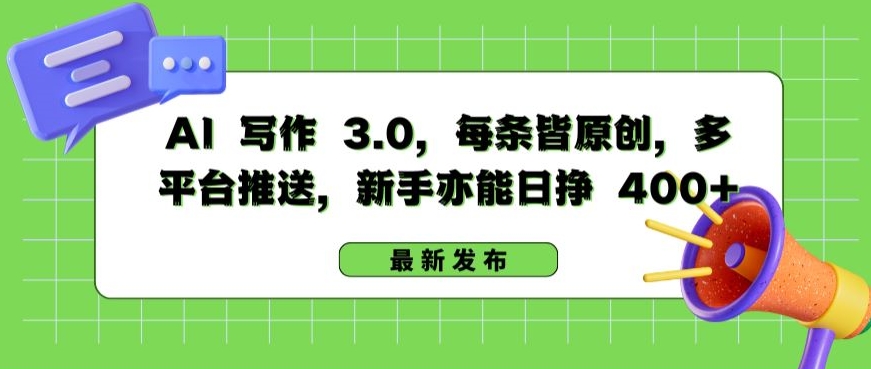 AI 写作 3.0，每条皆原创，多平台推送，新手亦能日挣 400+

最新发布